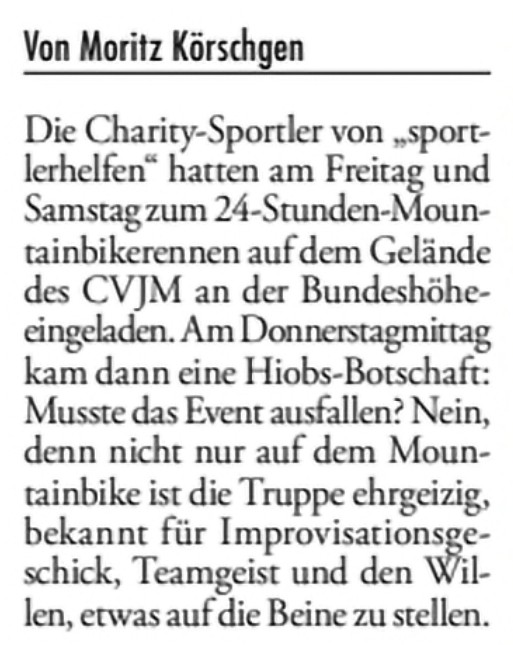 Von Moritz Körschgen

Die Charity-Sportler von „sportlerhelfen“ hatten am Freitag und Samstag zum 24-Stunden-Mountainbikerennen auf dem Gelände des CVJM an der Bundeshöhe eingeladen. Am Donnerstagmittag kam dann eine Hiobs-Botschaft: Musste das Event ausfallen? Nein, denn nicht nur auf dem Mountainbike ist die Truppe ehrgeizig, bekannt für Improvisationsgeschick, Teamgeist und den Willen, etwas auf die Beine zu stellen.